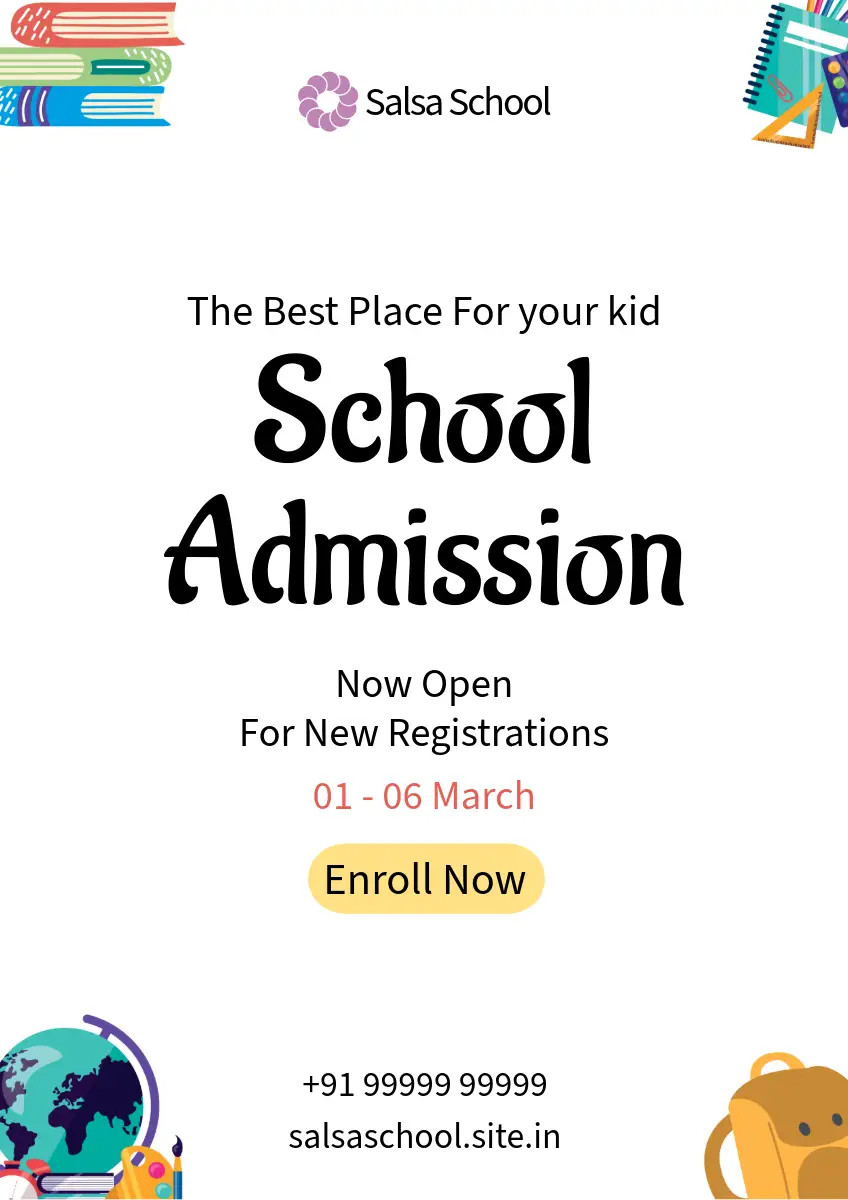 Salsa School

The Best Place For your kid

School Admission

Now Open
For New Registrations

01 - 06 March

Enroll Now

+91 99999 99999
salsaschool.site.in